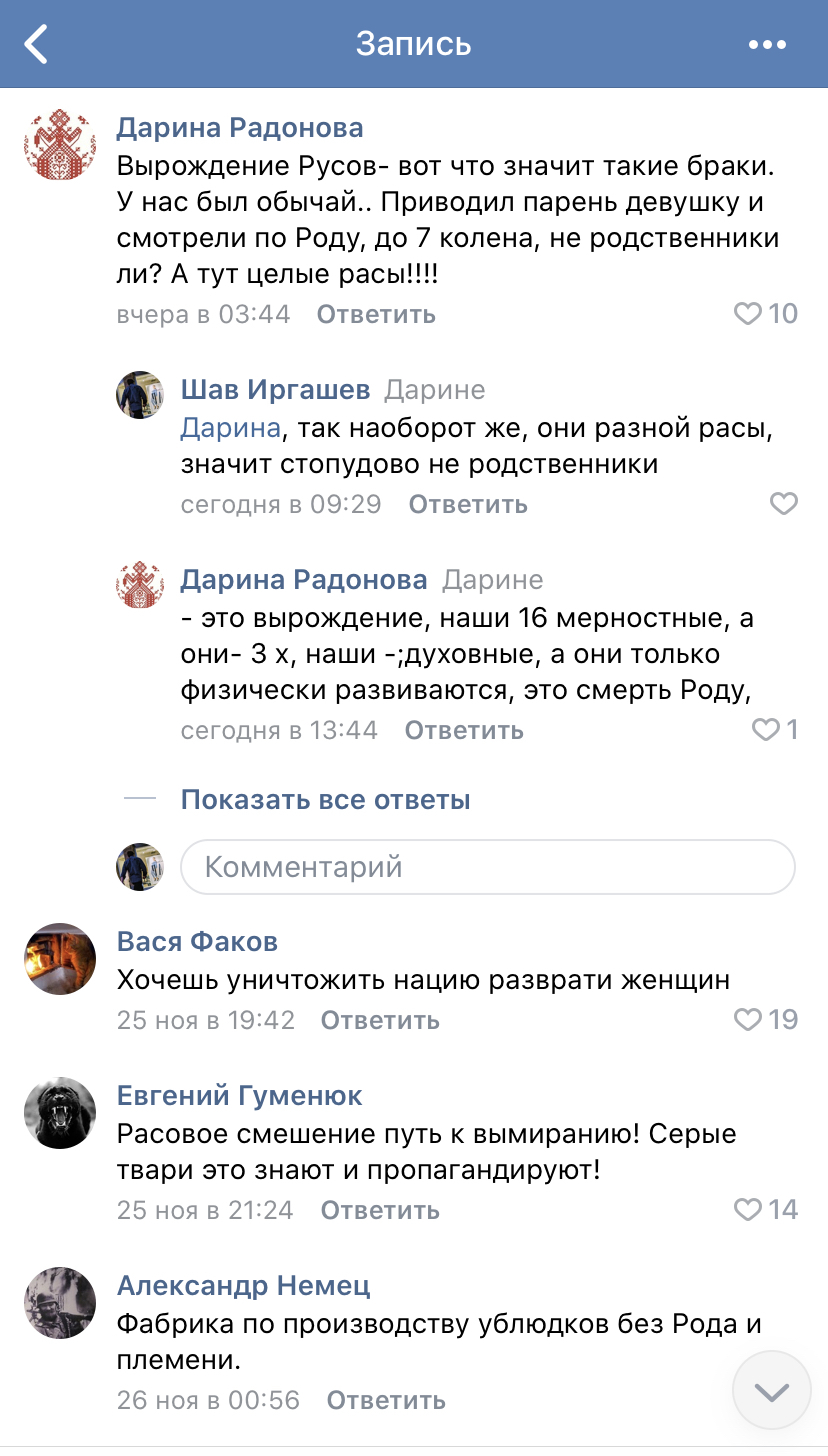 Запись

Дарина Радонова
Вырождение Русов- вот что значит такие браки. У нас был обычай.. Приводил парень девушку и смотрели по Роду, до 7 колена, не родственники ли? А тут целые расы!!!!
вчера в 03:44 Ответить 10

Шав Иргашев Дарине
Дарина, так наоборот же, они разной расы, значит стопудово не родственники
сегодня в 09:29 Ответить

Дарина Радонова Дарине
- это вырождение, наши 16 мерностные, а они- 3 х, наши -;духовные, а они только физически развиваются, это смерть Роду,
сегодня в 13:44 Ответить 1

Показать все ответы

Комментарий

Вася Факов
Хочешь уничтожить нацию разврати женщин
25 ноя в 19:42 Ответить 19

Евгений Гуменюк
Расовое смешение путь к вымиранию! Серые твари это знают и пропагандируют!
25 ноя в 21:24 Ответить 14

Александр Немец
Фабрика по производству ублюдков без Рода и племени.
26 ноя в 00:56 Ответить